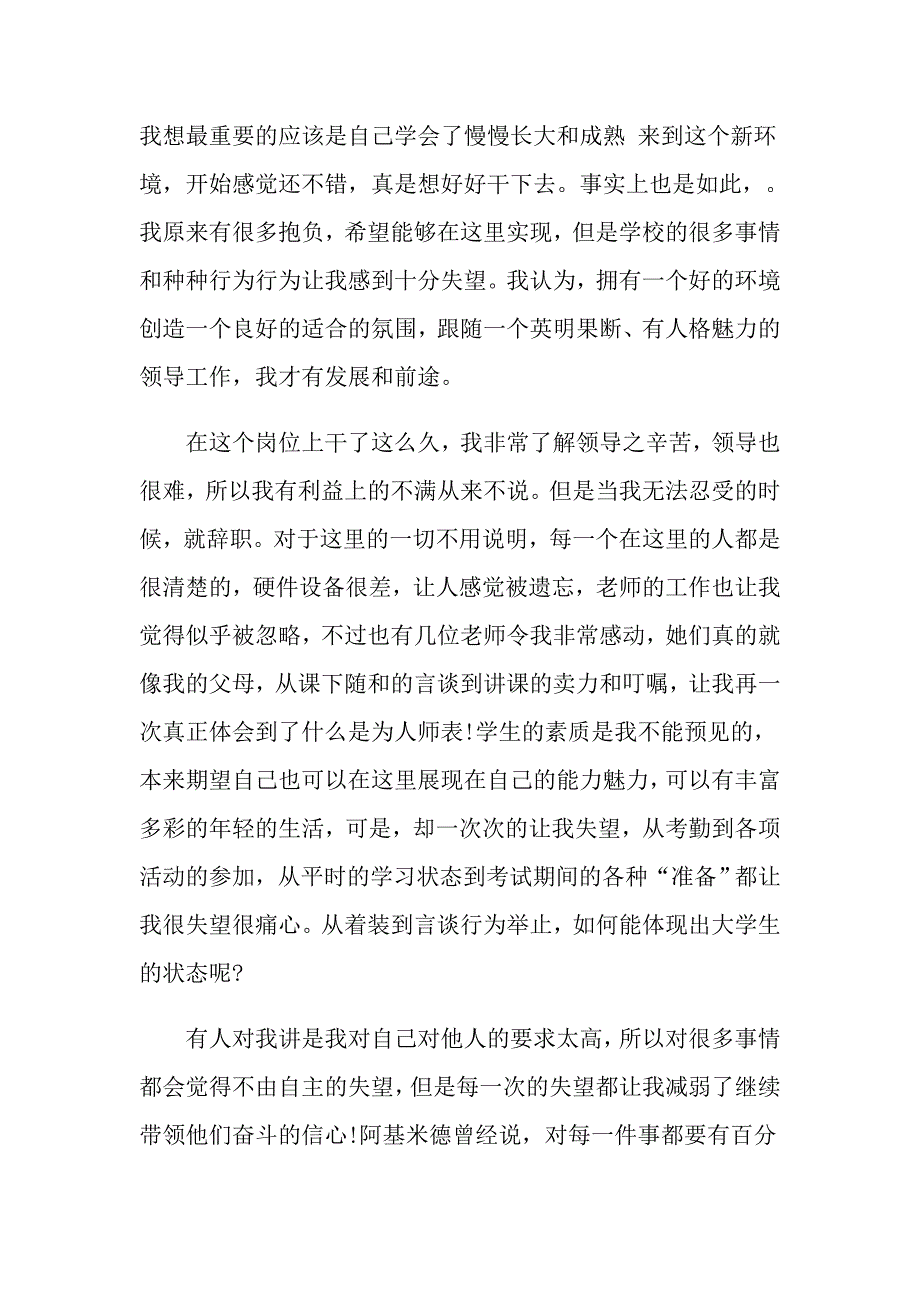 我想最重要的应该是自己学会了慢慢长大和成熟 来到这个新环境，开始感觉还不错，真是想好好干下去。事实上也是如此，。我原来有很多抱负，希望能够在这里实现，但是学校的很多事情和种种行为行为让我感到十分失望。我认为，拥有一个好的环境创造一个良好的适合的氛围，跟随一个英明果断、有人格魅力的领导工作，我才有发展和前途。

在这个岗位上干了这么久，我非常了解领导之辛苦，领导也很难，所以我有利益上的不满从来不说。但是当我无法忍受的时候，就辞职。对于这里的一切不用说明，每一个在这里的人都是很清楚的，硬件设备很差，让人感觉被遗忘，老师的工作也让我觉得似乎被忽略，不过也有几位老师令我非常感动，她们真的就像我的父母，从课下随和的言谈到讲课的卖力和叮嘱，让我再一次真正体会到了什么是为人师表!学生的素质是我不能预见的，本来期望自己也可以在这里展现在自己的能力魅力，可以有丰富多彩的年轻的生活，可是，却一次次的让我失望，从考勤到各项活动的参加，从平时的学习状态到考试期间的各种“准备”都让我很失望很痛心。从着装到言谈行为举止，如何能体现出大学生的状态呢?

有人对我讲是我对自己对他人的要求太高，所以对很多事情都会觉得不由自主的失望，但是每一次的失望都让我减弱了继续带领他们奋斗的信心!阿基米德曾经说，对每一件事都要有百分